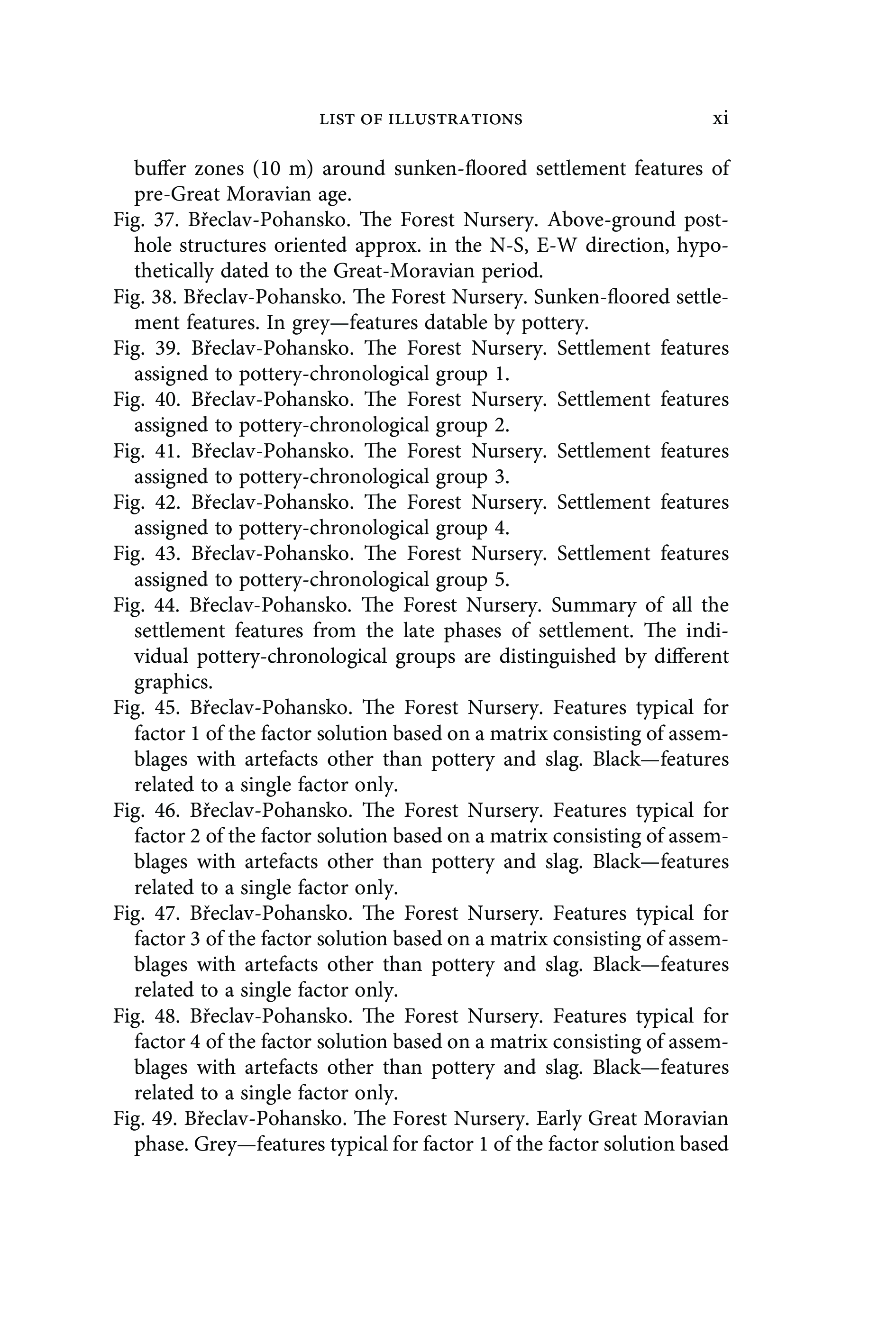 LIST OF ILLUSTRATIONS xi

buffer zones (10 m) around sunken-floored settlement features of pre-Great Moravian age.

Fig. 37. Břeclav-Pohansko. The Forest Nursery. Above-ground posthole structures oriented approx. in the N-S, E-W direction, hypothetically dated to the Great-Moravian period.

Fig. 38. Břeclav-Pohansko. The Forest Nursery. Sunken-floored settlement features. In grey—features datable by pottery.

Fig. 39. Břeclav-Pohansko. The Forest Nursery. Settlement features assigned to pottery-chronological group 1.

Fig. 40. Břeclav-Pohansko. The Forest Nursery. Settlement features assigned to pottery-chronological group 2.

Fig. 41. Břeclav-Pohansko. The Forest Nursery. Settlement features assigned to pottery-chronological group 3.

Fig. 42. Břeclav-Pohansko. The Forest Nursery. Settlement features assigned to pottery-chronological group 4.

Fig. 43. Břeclav-Pohansko. The Forest Nursery. Settlement features assigned to pottery-chronological group 5.

Fig. 44. Břeclav-Pohansko. The Forest Nursery. Summary of all the settlement features from the late phases of settlement. The individual pottery-chronological groups are distinguished by different graphics.

Fig. 45. Břeclav-Pohansko. The Forest Nursery. Features typical for factor 1 of the factor solution based on a matrix consisting of assemblages with artefacts other than pottery and slag. Black—features related to a single factor only.

Fig. 46. Břeclav-Pohansko. The Forest Nursery. Features typical for factor 2 of the factor solution based on a matrix consisting of assemblages with artefacts other than pottery and slag. Black—features related to a single factor only.

Fig. 47. Břeclav-Pohansko. The Forest Nursery. Features typical for factor 3 of the factor solution based on a matrix consisting of assemblages with artefacts other than pottery and slag. Black—features related to a single factor only.

Fig. 48. Břeclav-Pohansko. The Forest Nursery. Features typical for factor 4 of the factor solution based on a matrix consisting of assemblages with artefacts other than pottery and slag. Black—features related to a single factor only.

Fig. 49. Břeclav-Pohansko. The Forest Nursery. Early Great Moravian phase. Grey—features typical for factor 1 of the factor solution based